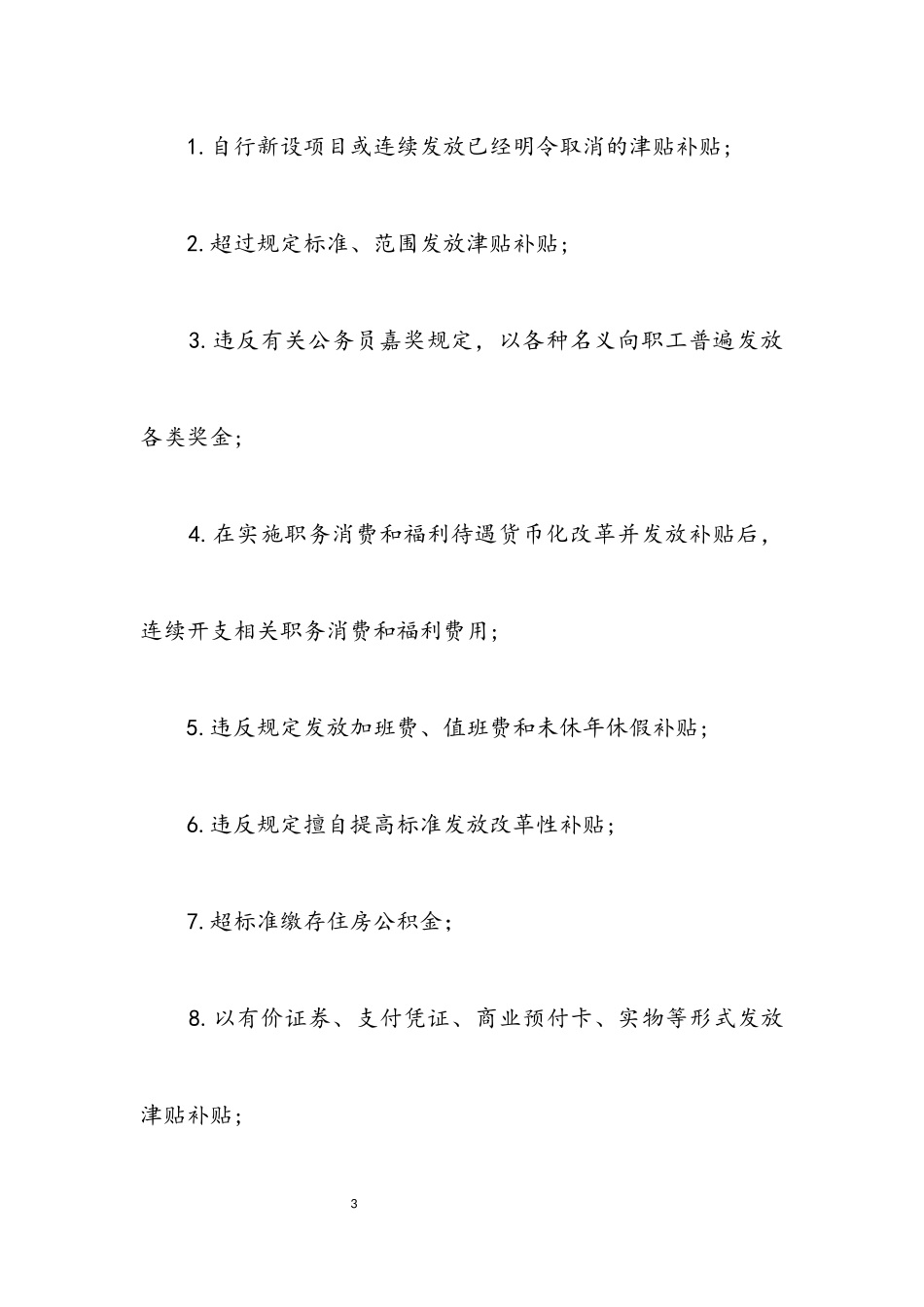 1. 自行新设项目或连续发放已经明令取消的津贴补贴；

2. 超过规定标准、范围发放津贴补贴；

3. 违反有关公务员嘉奖规定，以各种名义向职工普遍发放各类奖金；

4. 在实施职务消费和福利待遇货币化改革并发放补贴后，连续开支相关职务消费和福利费用；

5. 违反规定发放加班费、值班费和未休年休假补贴；

6. 违反规定擅自提高标准发放改革性补贴；

7. 超标准缴存住房公积金；

8. 以有价证券、支付凭证、商业预付卡、实物等形式发放津贴补贴；

3